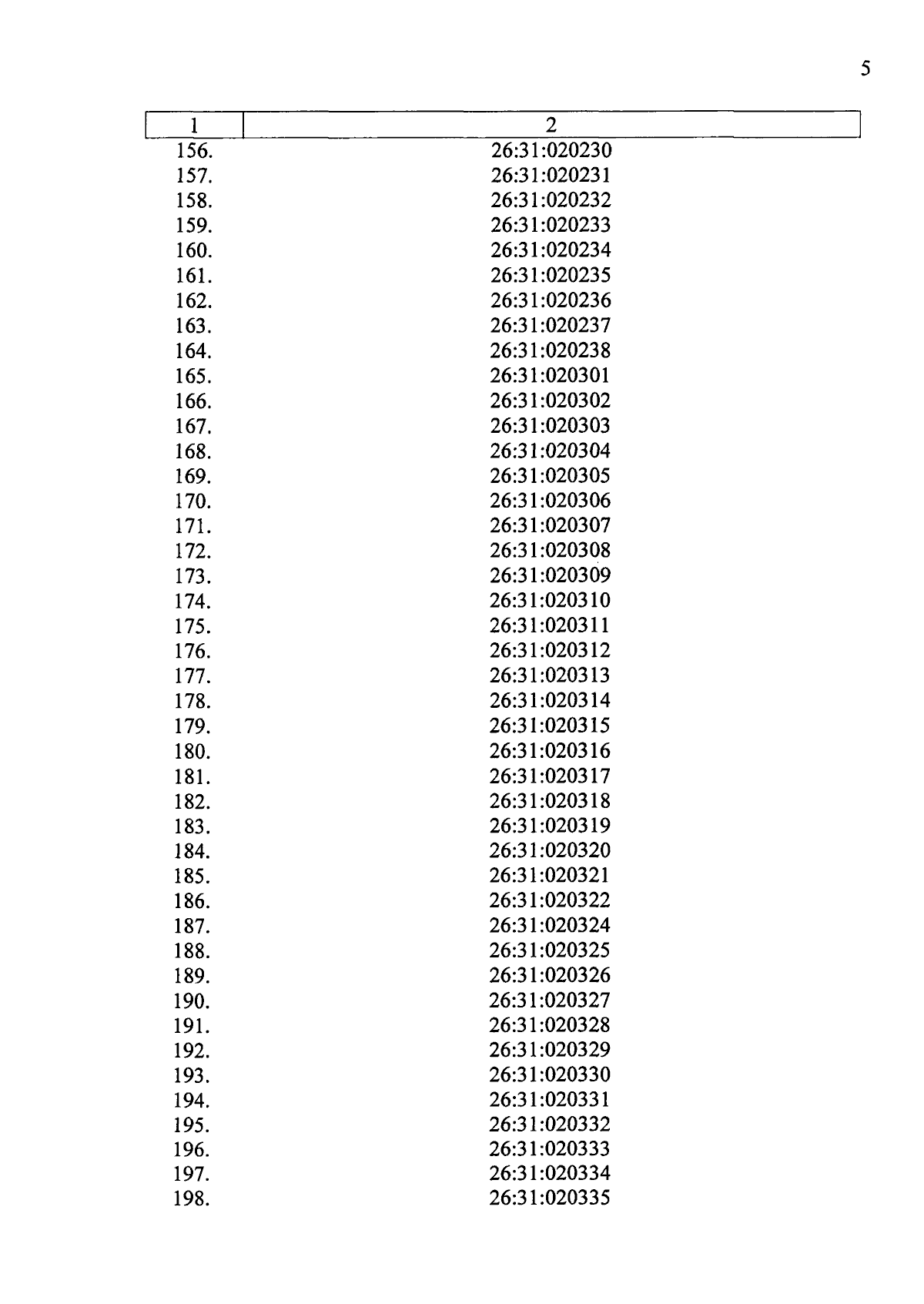 5

| 1 | 2 |
|---|---|
| 156. | 26:31:020230 |
| 157. | 26:31:020231 |
| 158. | 26:31:020232 |
| 159. | 26:31:020233 |
| 160. | 26:31:020234 |
| 161. | 26:31:020235 |
| 162. | 26:31:020236 |
| 163. | 26:31:020237 |
| 164. | 26:31:020238 |
| 165. | 26:31:020301 |
| 166. | 26:31:020302 |
| 167. | 26:31:020303 |
| 168. | 26:31:020304 |
| 169. | 26:31:020305 |
| 170. | 26:31:020306 |
| 171. | 26:31:020307 |
| 172. | 26:31:020308 |
| 173. | 26:31:020309 |
| 174. | 26:31:020310 |
| 175. | 26:31:020311 |
| 176. | 26:31:020312 |
| 177. | 26:31:020313 |
| 178. | 26:31:020314 |
| 179. | 26:31:020315 |
| 180. | 26:31:020316 |
| 181. | 26:31:020317 |
| 182. | 26:31:020318 |
| 183. | 26:31:020319 |
| 184. | 26:31:020320 |
| 185. | 26:31:020321 |
| 186. | 26:31:020322 |
| 187. | 26:31:020324 |
| 188. | 26:31:020325 |
| 189. | 26:31:020326 |
| 190. | 26:31:020327 |
| 191. | 26:31:020328 |
| 192. | 26:31:020329 |
| 193. | 26:31:020330 |
| 194. | 26:31:020331 |
| 195. | 26:31:020332 |
| 196. | 26:31:020333 |
| 197. | 26:31:020334 |
| 198. | 26:31:020335 |